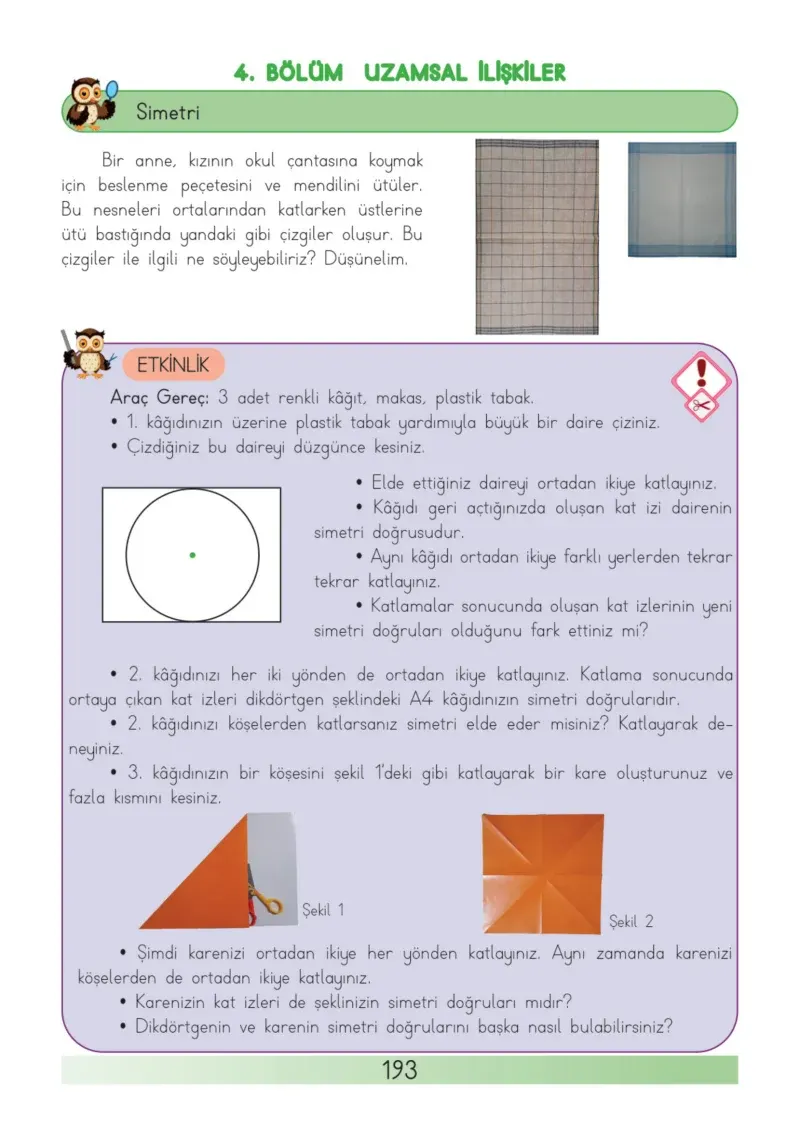 4. BÖLÜM UZAMSAL İLİŞKİLER

Simetri

Bir anne, kızının okul çantasına koymak için beslenme peçetesini ve mendilini ütüler. Bu nesneleri ortalarından katlarken üstlerine ütü bastığında yandaki gibi çizgiler oluşur. Bu çizgiler ile ilgili ne söyleyebiliriz? Düşünelim.

ETKİNLİK

Araç Gereç: 3 adet renkli kâğıt, makas, plastik tabak.
• 1. kâğıdınızın üzerine plastik tabak yardımıyla büyük bir daire çiziniz.
• Çizdiğiniz bu daireyi düzgünce kesiniz.

• Elde ettiğiniz daireyi ortadan ikiye katlayınız.
• Kâğıdı geri açtığınızda oluşan kat izi dairenin simetri doğrusudur.
• Aynı kâğıdı ortadan ikiye farklı yerlerden tekrar tekrar katlayınız.
• Katlamalar sonucunda oluşan kat izlerinin yeni simetri doğruları olduğunu fark ettiniz mi?

• 2. kâğıdınızı her iki yönden de ortadan ikiye katlayınız. Katlama sonucunda ortaya çıkan kat izleri dikdörtgen şeklindeki A4 kâğıdınızın simetri doğrularıdır.
• 2. kâğıdınızı köşelerden katlarsanız simetri elde eder misiniz? Katlayarak deneyiniz.
• 3. kâğıdınızın bir köşesini şekil 1'deki gibi katlayarak bir kare oluşturunuz ve fazla kısmını kesiniz.

Şekil 1

Şekil 2

• Şimdi karenizi ortadan ikiye her yönden katlayınız. Aynı zamanda karenizi köşelerden de ortadan ikiye katlayınız.
• Karenizin kat izleri de şeklinizin simetri doğruları mıdır?
• Dikdörtgenin ve karenin simetri doğrularını başka nasıl bulabilirsiniz?

193